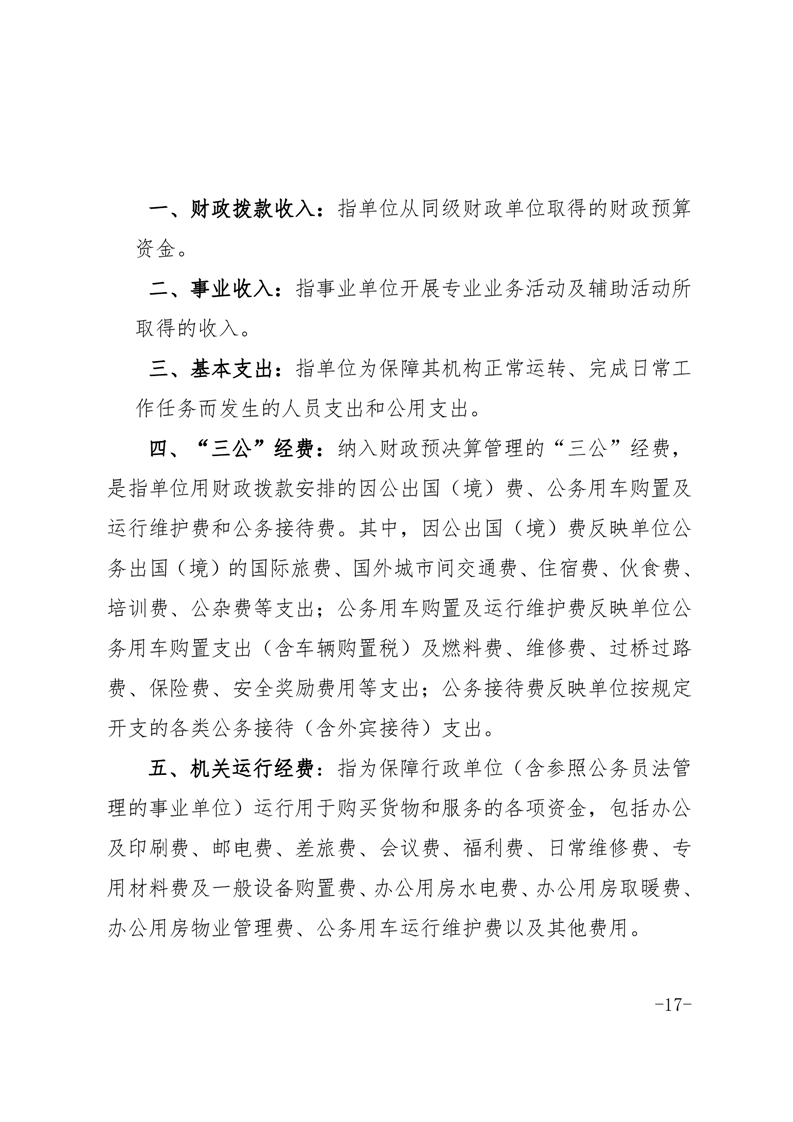 一、财政拨款收入：指单位从同级财政单位取得的财政预算资金。

二、事业收入：指事业单位开展专业业务活动及辅助活动所取得的收入。

三、基本支出：指单位为保障其机构正常运转、完成日常工作任务而发生的人员支出和公用支出。

四、“三公”经费：纳入财政预决算管理的“三公”经费，是指单位用财政拨款安排的因公出国（境）费、公务用车购置及运行维护费和公务接待费。其中，因公出国（境）费反映单位公务出国（境）的国际旅费、国外城市间交通费、住宿费、伙食费、培训费、公杂费等支出；公务用车购置及运行维护费反映单位公务用车购置支出（含车辆购置税）及燃料费、维修费、过桥过路费、保险费、安全奖励费用等支出；公务接待费反映单位按规定开支的各类公务接待（含外宾接待）支出。

五、机关运行经费：指为保障行政单位（含参照公务员法管理的事业单位）运行用于购买货物和服务的各项资金，包括办公及印刷费、邮电费、差旅费、会议费、福利费、日常维修费、专用材料费及一般设备购置费、办公用房水电费、办公用房取暖费、办公用房物业管理费、公务用车运行维护费以及其他费用。

-17-